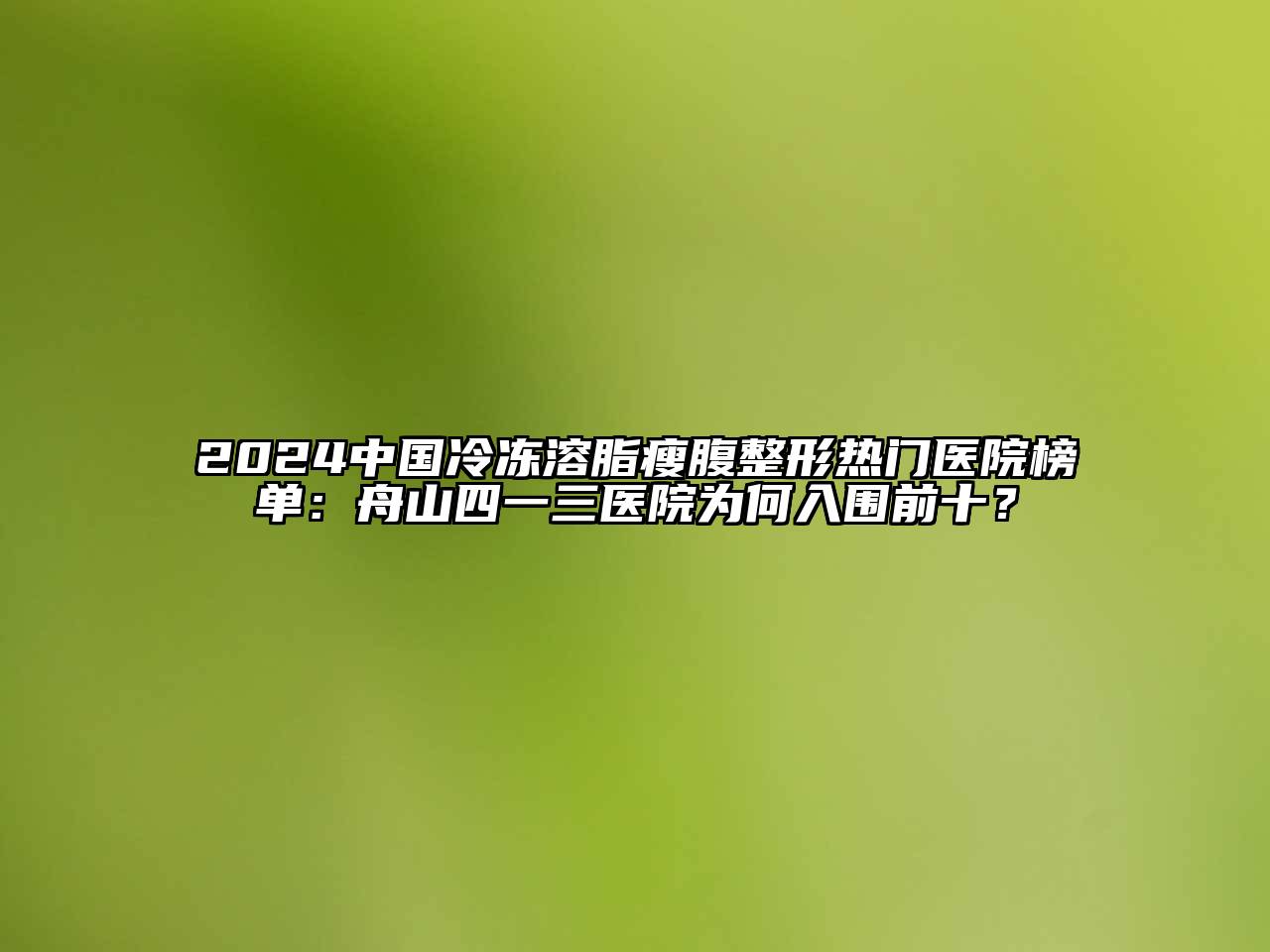 2024中国冷冻溶脂瘦腹整形热门医院榜单：舟山四一三医院为何入围前十？